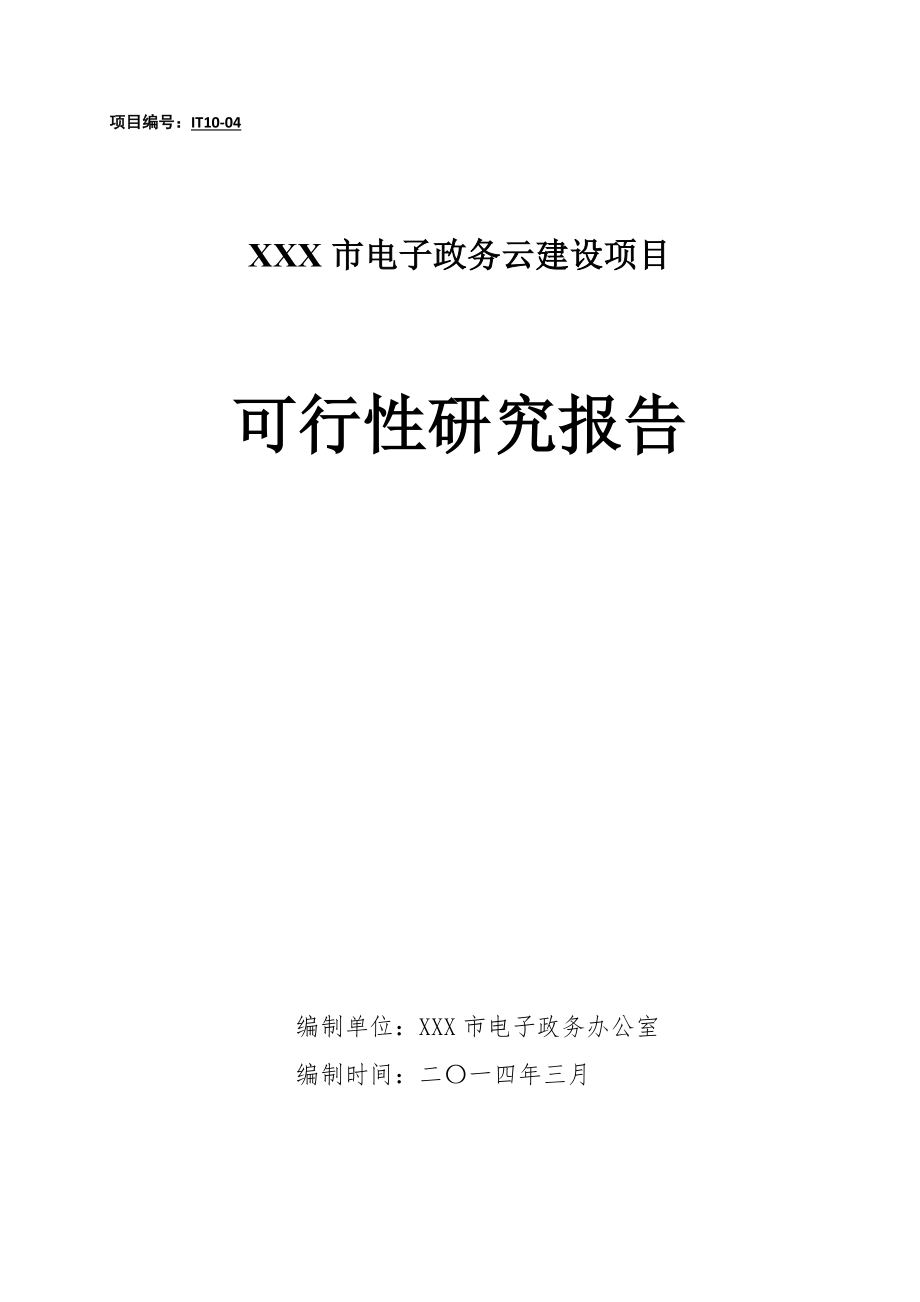 项目编号：IT10-04

XXX 市电子政务云建设项目

可行性研究报告

编制单位：XXX 市电子政务办公室

编制时间：二〇一四年三月